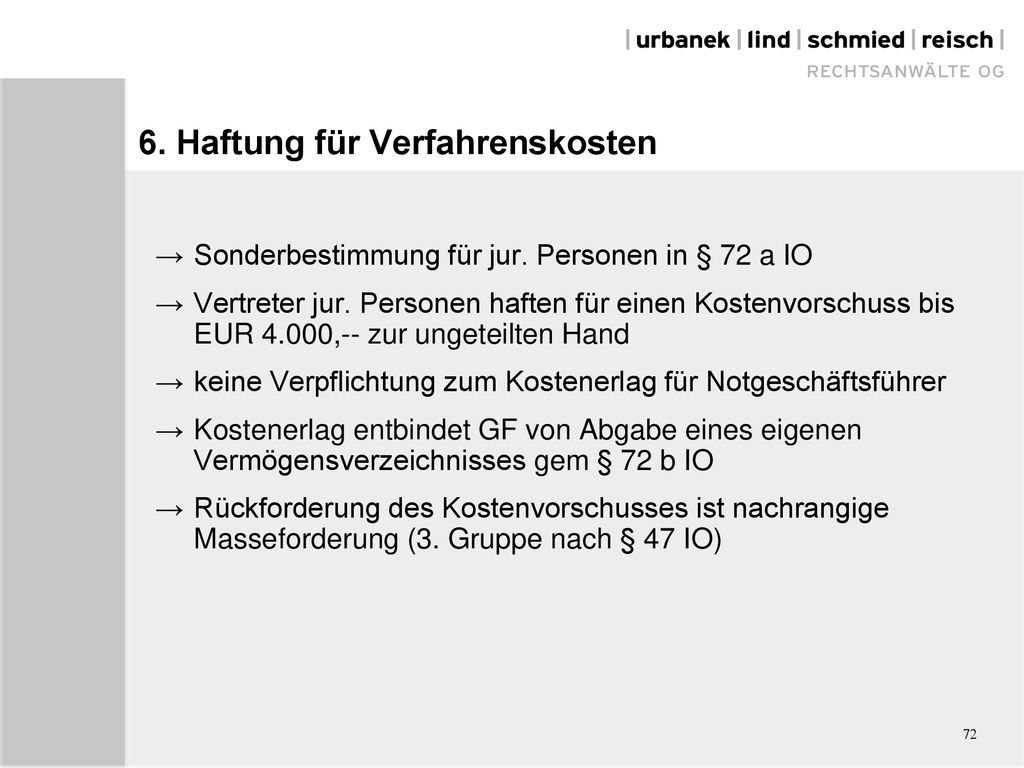 | urbanek | lind | schmied | reisch |
RECHTSANWÄLTE OG

6. Haftung für Verfahrenskosten

→ Sonderbestimmung für jur. Personen in § 72 a IO

→ Vertreter jur. Personen haften für einen Kostenvorschuss bis EUR 4.000,-- zur ungeteilten Hand

→ keine Verpflichtung zum Kostenerlag für Notgeschäftsführer

→ Kostenerlag entbindet GF von Abgabe eines eigenen Vermögensverzeichnisses gem § 72 b IO

→ Rückforderung des Kostenvorschusses ist nachrangige Masseforderung (3. Gruppe nach § 47 IO)

72